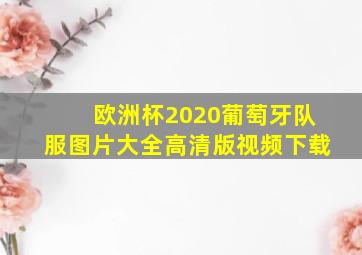 欧洲杯2020葡萄牙队服图片大全高清版视频下载